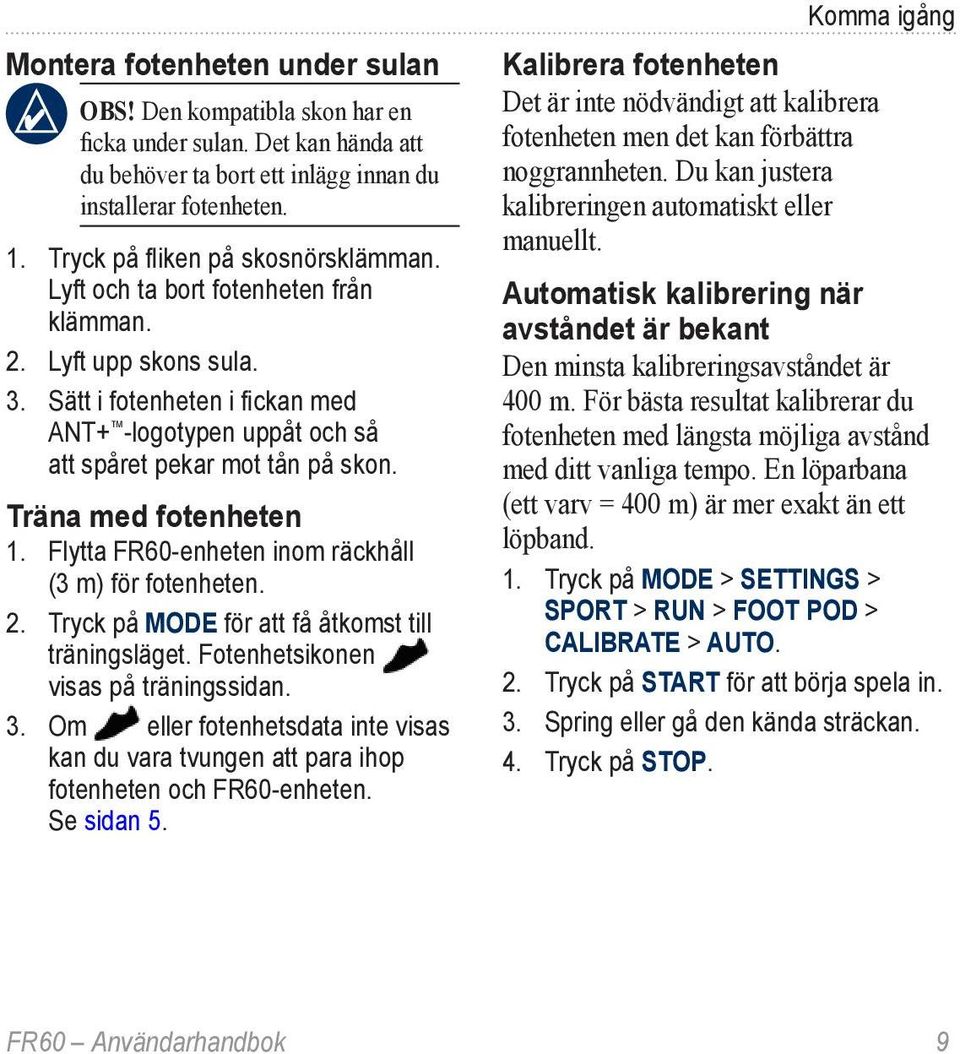 Komma igång

Montera fotenheten under sulan

OBS! Den kompatibla skon har en ficka under sulan. Det kan hända att du behöver ta bort ett inlägg innan du installerar fotenheten.

1. Tryck på fliken på skosnörsklämman. Lyft och ta bort fotenheten från klämman.
2. Lyft upp skons sula.
3. Sätt i fotenheten i fickan med ANT+™-logotypen uppåt och så att spåret pekar mot tån på skon.

Träna med fotenheten

1. Flytta FR60-enheten inom räckhåll (3 m) för fotenheten.
2. Tryck på MODE för att få åtkomst till träningsläget. Fotenhetsikonen visas på träningssidan.
3. Om eller fotenhetsdata inte visas kan du vara tvungen att para ihop fotenheten och FR60-enheten. Se sidan 5.

Kalibrera fotenheten

Det är inte nödvändigt att kalibrera fotenheten men det kan förbättra noggrannheten. Du kan justera kalibreringen automatiskt eller manuellt.

Automatisk kalibrering när avståndet är bekant

Den minsta kalibreringsavståndet är 400 m. För bästa resultat kalibrerar du fotenheten med längsta möjliga avstånd med ditt vanliga tempo. En löparbana (ett varv = 400 m) är mer exakt än ett löpband.

1. Tryck på MODE > SETTINGS > SPORT > RUN > FOOT POD > CALIBRATE > AUTO.
2. Tryck på START för att börja spela in.
3. Spring eller gå den kända sträckan.
4. Tryck på STOP.

FR60 – Användarhandbok 9